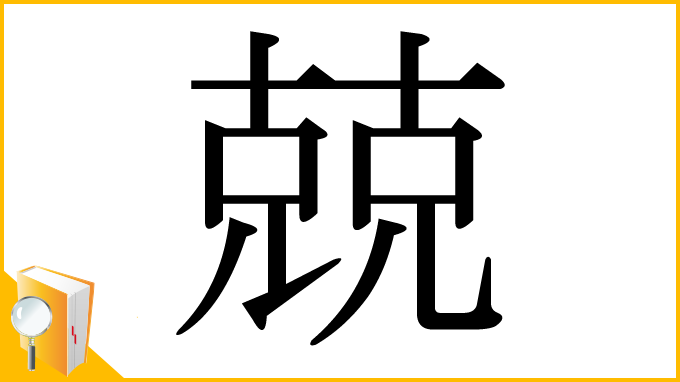 兢